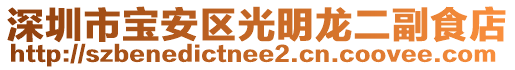 深圳市宝安区光明龙二副食店
http://szbenedictnee2.cn.coovee.com